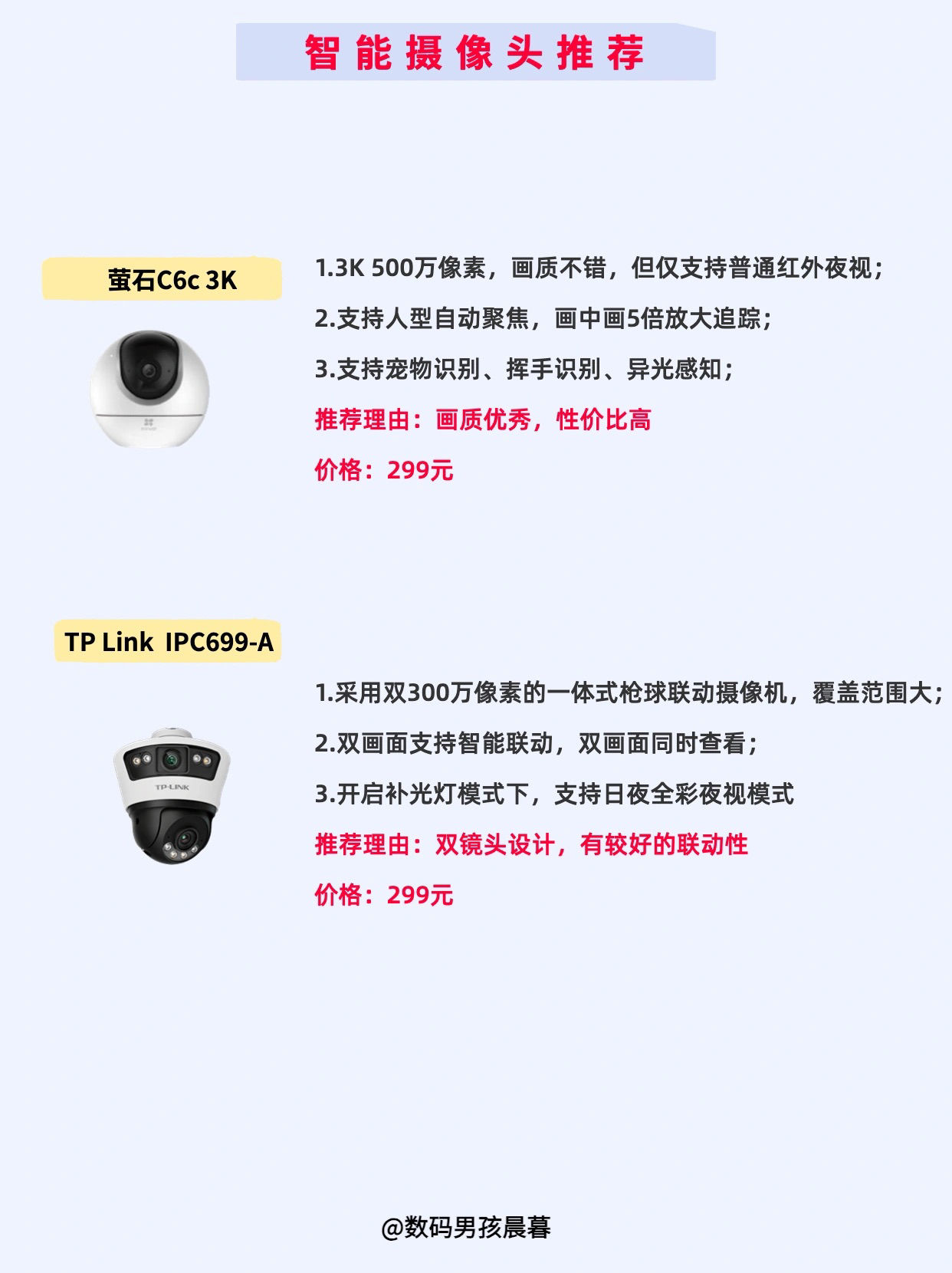 智能摄像头推荐

萤石C6c 3K

1.3K 500万像素，画质不错，但仅支持普通红外夜视；

2.支持人型自动聚焦，画中画5倍放大追踪；

3.支持宠物识别、挥手识别、异光感知；

推荐理由：画质优秀，性价比高

价格：299元

TP Link IPC699-A

1.采用双300万像素的一体式枪球联动摄像机，覆盖范围大；

2.双画面支持智能联动，双画面同时查看；

3.开启补光灯模式下，支持日夜全彩夜视模式

推荐理由：双镜头设计，有较好的联动性

价格：299元

@数码男孩晨暮